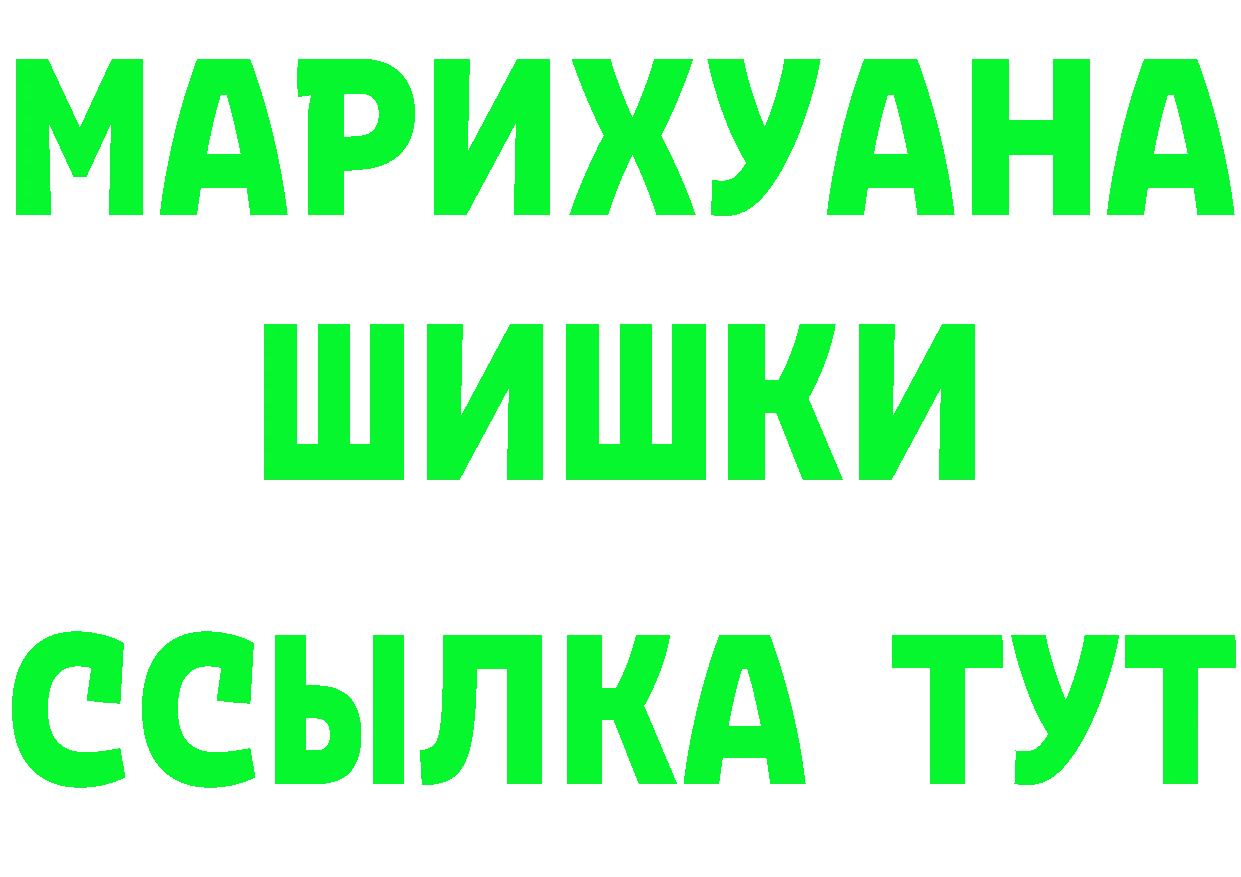 МАРИХУАНА
ШИШКИ
ССЫЛКА ТУТ